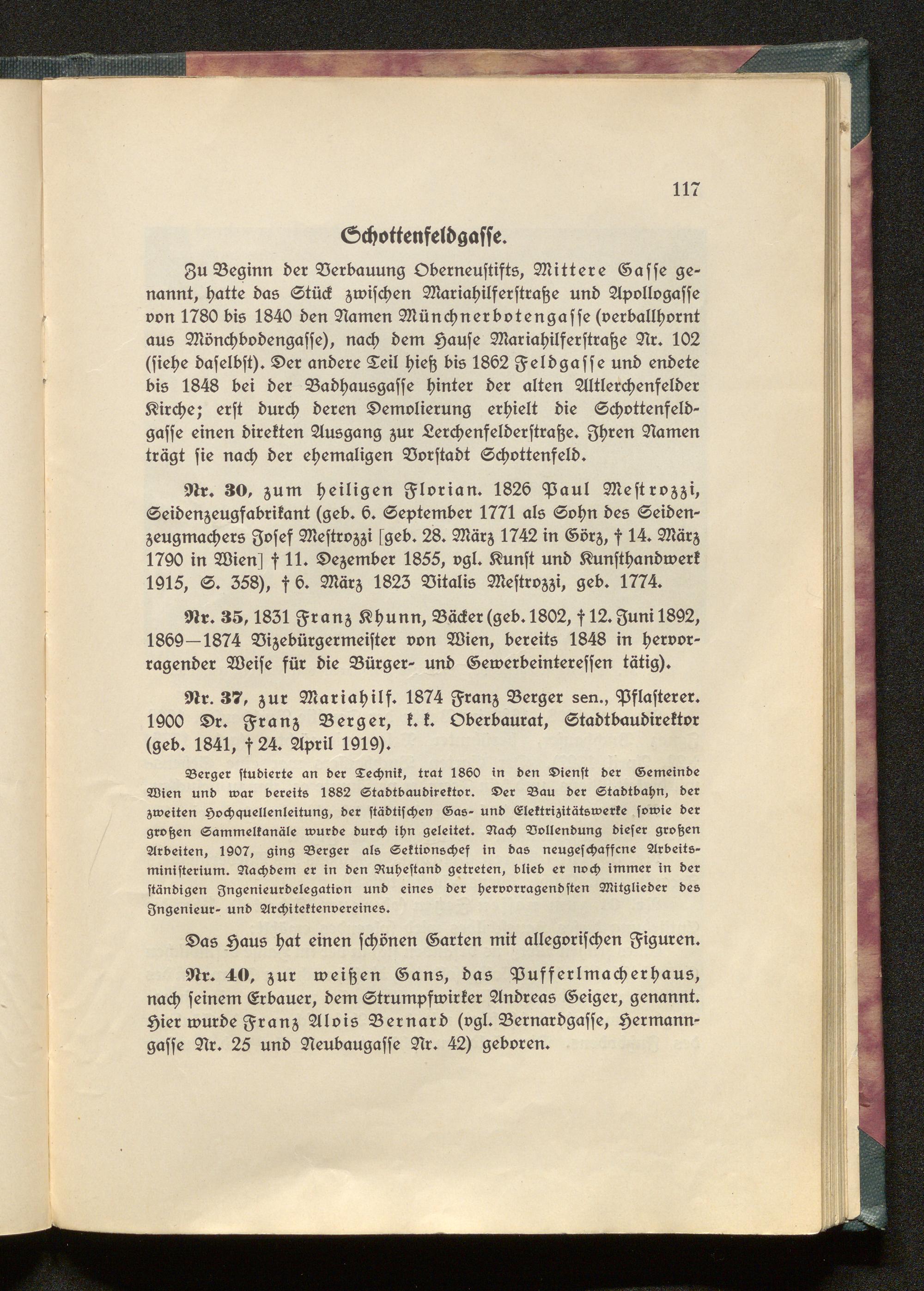 117

Schottenfeldgasse.

Zu Beginn der Verbauung Oberneustifts, Mittere Gasse genannt, hatte das Stück zwischen Mariahilferstraße und Apollogasse von 1780 bis 1840 den Namen Münchnerbotengasse (verballhornt aus Mönchbodengasse), nach dem Hause Mariahilferstraße Nr. 102 (siehe daselbst). Der andere Teil hieß bis 1862 Feldgasse und endete bis 1848 bei der Badhausgasse hinter der alten Altlerchenfelder Kirche; erst durch deren Demolierung erhielt die Schottenfeldgasse einen direkten Ausgang zur Lerchenfelderstraße. Ihren Namen trägt sie nach der ehemaligen Vorstadt Schottenfeld.

Nr. 30, zum heiligen Florian. 1826 Paul Mestrozzi, Seidenzeugfabrikant (geb. 6. September 1771 als Sohn des Seidenzeugmachers Josef Mestrozzi [geb. 28. März 1742 in Görz, † 14. März 1790 in Wien] † 11. Dezember 1855, vgl. Kunst und Kunsthandwerk 1915, S. 358), † 6. März 1823 Vitalis Mestrozzi, geb. 1774.

Nr. 35, 1831 Franz Khunn, Bäcker (geb. 1802, † 12. Juni 1892, 1869—1874 Vizebürgermeister von Wien, bereits 1848 in hervorragender Weise für die Bürger- und Gewerbeinteressen tätig).

Nr. 37, zur Mariahilf. 1874 Franz Berger sen., Pflasterer. 1900 Dr. Franz Berger, k. k. Oberbaurat, Stadtbaudirektor (geb. 1841, † 24. April 1919).

Berger studierte an der Technik, trat 1860 in den Dienst der Gemeinde Wien und war bereits 1882 Stadtbaudirektor. Der Bau der Stadtbahn, der zweiten Hochquellenleitung, der städtischen Gas- und Elektrizitätswerke sowie der großen Sammelkanäle wurde durch ihn geleitet. Nach Vollendung dieser großen Arbeiten, 1907, ging Berger als Sektionschef in das neugeschaffene Arbeitsministerium. Nachdem er in den Ruhestand getreten, blieb er noch immer in der ständigen Ingenieurdelegation und eines der hervorragendsten Mitglieder des Ingenieur- und Architektenvereines.

Das Haus hat einen schönen Garten mit allegorischen Figuren.

Nr. 40, zur weißen Gans, das Pufferlmacherhaus, nach seinem Erbauer, dem Strumpfwirker Andreas Geiger, genannt. Hier wurde Franz Alois Bernard (vgl. Bernardgasse, Hermanngasse Nr. 25 und Neubaugasse Nr. 42) geboren.